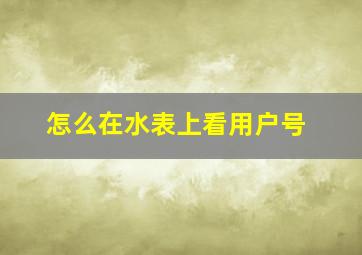 怎么在水表上看用户号